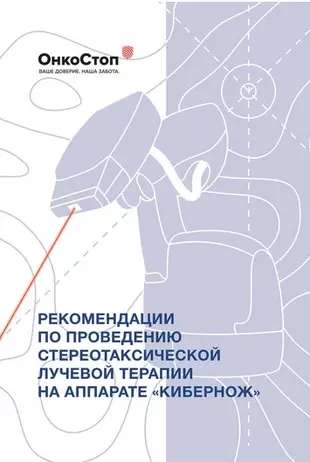 ОнкоСтоп
ВАШЕ ДОВЕРИЕ. НАША ЗАБОТА.

РЕКОМЕНДАЦИИ ПО ПРОВЕДЕНИЮ СТЕРЕОТАКСИЧЕСКОЙ ЛУЧЕВОЙ ТЕРАПИИ НА АППАРАТЕ «КИБЕРНОЖ»